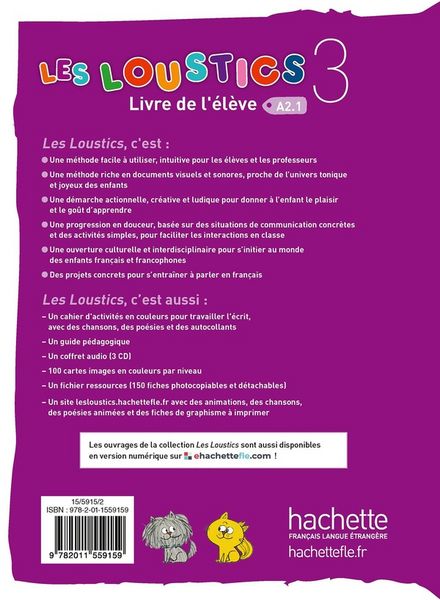 LES LOUSTICS 3
Livre de l'élève A2.1

Les Loustics, c'est :

Une méthode facile à utiliser, intuitive pour les élèves et les professeurs

Une méthode riche en documents visuels et sonores, proche de l'univers tonique et joyeux des enfants

Une démarche actionnelle, créative et ludique pour donner à l'enfant le plaisir et le goût d'apprendre

Une progression en douceur, basée sur des situations de communication concrètes et des activités simples, pour faciliter les interactions en classe

Une ouverture culturelle et interdisciplinaire pour s'initier au monde des enfants français et francophones

Des projets concrets pour s'entraîner à parler en français

Les Loustics, c'est aussi :

– Un cahier d'activités en couleurs pour travailler l'écrit, avec des chansons, des poésies et des autocollants

– Un guide pédagogique

– Un coffret audio (3 CD)

– 100 cartes images en couleurs par niveau

– Un fichier ressources (150 fiches photocopiables et détachables)

– Un site lesloustics.hachettefle.fr avec des animations, des chansons, des poésies animées et des fiches de graphisme à imprimer

Les ouvrages de la collection Les Loustics sont aussi disponibles en version numérique sur ehachettefle.com !

15/5915/2
ISBN : 978-2-01-1559159
9 782011 559159

hachette
FRANÇAIS LANGUE ÉTRANGÈRE
hachettefle.fr